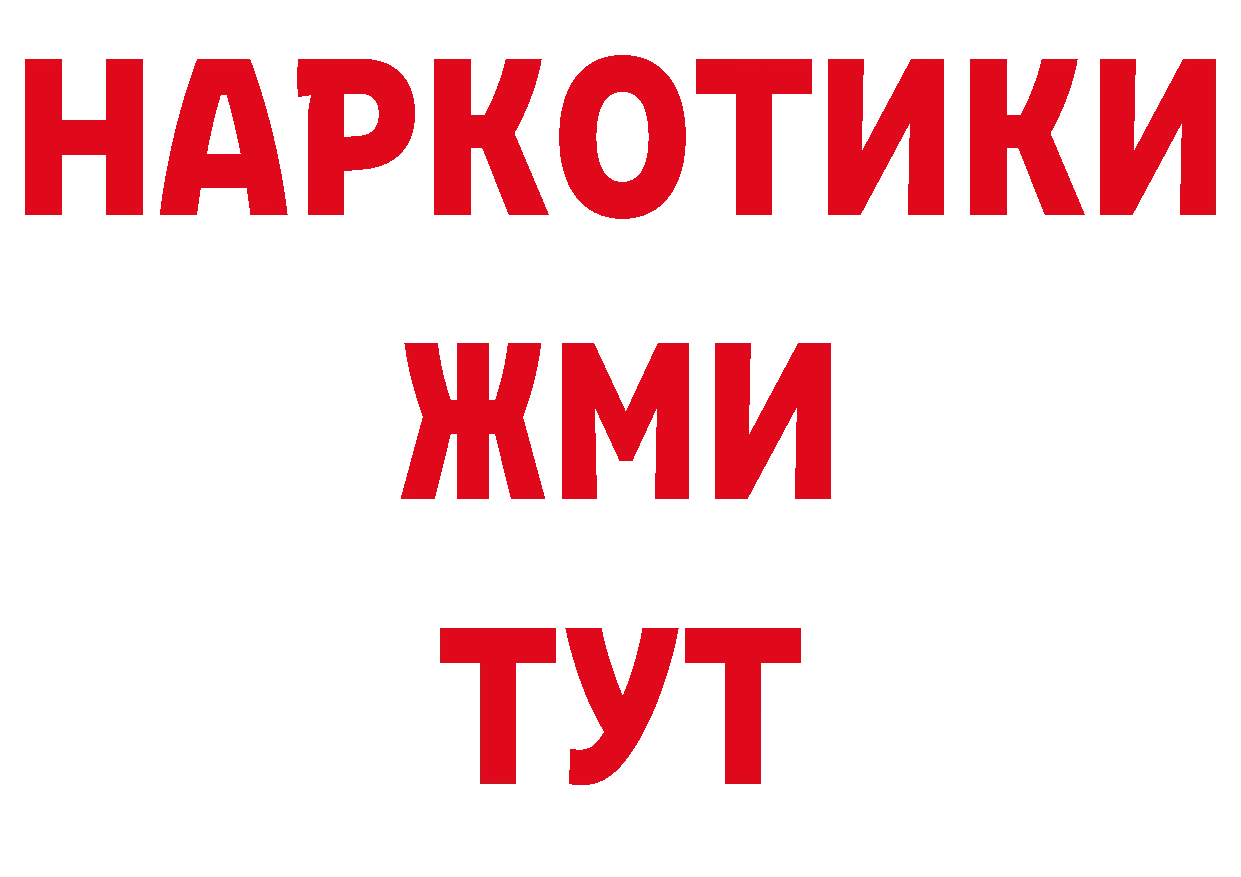 НАРКОТИКИ
ЖМИ
ТУТ